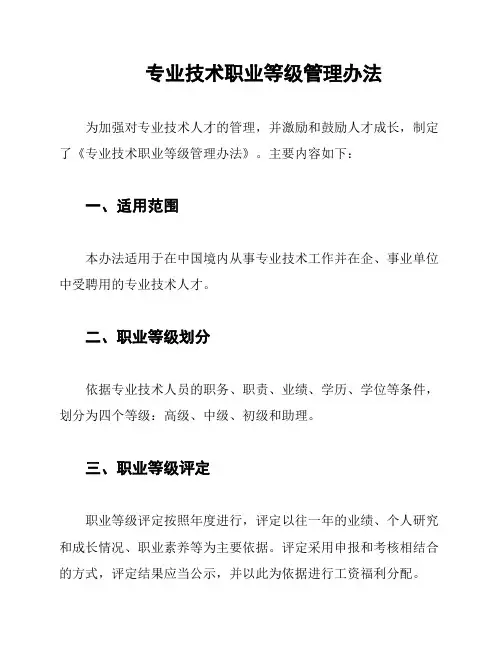 专业技术职业等级管理办法

为加强对专业技术人才的管理，并激励和鼓励人才成长，制定了《专业技术职业等级管理办法》。主要内容如下：

一、适用范围

本办法适用于在中国境内从事专业技术工作并在企、事业单位中受聘用的专业技术人才。

二、职业等级划分

依据专业技术人员的职务、职责、业绩、学历、学位等条件，划分为四个等级：高级、中级、初级和助理。

三、职业等级评定

职业等级评定按照年度进行，评定以往一年的业绩、个人研究和成长情况、职业素养等为主要依据。评定采用申报和考核相结合的方式，评定结果应当公示，并以此为依据进行工资福利分配。